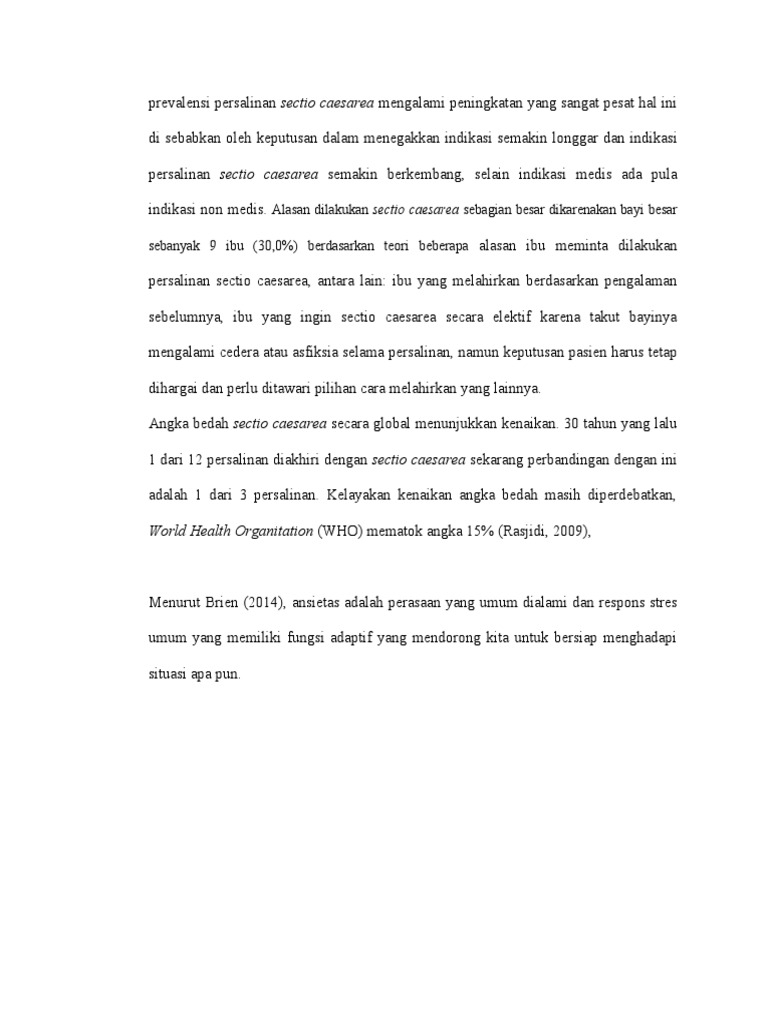 prevalensi persalinan sectio caesarea mengalami peningkatan yang sangat pesat hal ini di sebabkan oleh keputusan dalam menegakkan indikasi semakin longgar dan indikasi persalinan sectio caesarea semakin berkembang, selain indikasi medis ada pula indikasi non medis. Alasan dilakukan sectio caesarea sebagian besar dikarenakan bayi besar sebanyak 9 ibu (30,0%) berdasarkan teori beberapa alasan ibu meminta dilakukan persalinan sectio caesarea, antara lain: ibu yang melahirkan berdasarkan pengalaman sebelumnya, ibu yang ingin sectio caesarea secara elektif karena takut bayinya mengalami cedera atau asfiksia selama persalinan, namun keputusan pasien harus tetap dihargai dan perlu ditawari pilihan cara melahirkan yang lainnya.
Angka bedah sectio caesarea secara global menunjukkan kenaikan. 30 tahun yang lalu 1 dari 12 persalinan diakhiri dengan sectio caesarea sekarang perbandingan dengan ini adalah 1 dari 3 persalinan. Kelayakan kenaikan angka bedah masih diperdebatkan, World Health Organitation (WHO) mematok angka 15% (Rasjidi, 2009),

Menurut Brien (2014), ansietas adalah perasaan yang umum dialami dan respons stres umum yang memiliki fungsi adaptif yang mendorong kita untuk bersiap menghadapi situasi apa pun.